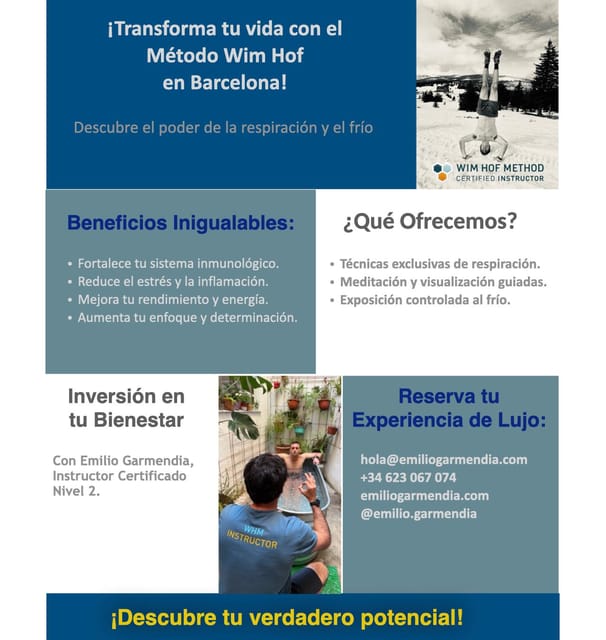 ¡Transforma tu vida con el Método Wim Hof en Barcelona!

Descubre el poder de la respiración y el frío

WIM HOF METHOD
CERTIFIED INSTRUCTOR

Beneficios Inigualables:

• Fortalece tu sistema inmunológico.
• Reduce el estrés y la inflamación.
• Mejora tu rendimiento y energía.
• Aumenta tu enfoque y determinación.

¿Qué Ofrecemos?

• Técnicas exclusivas de respiración.
• Meditación y visualización guiadas.
• Exposición controlada al frío.

Inversión en tu Bienestar

Con Emilio Garmendia, Instructor Certificado Nivel 2.

WHM
INSTRUCTOR

Reserva tu Experiencia de Lujo:

hola@emiliogarmendia.com
+34 623 067 074
emiliogarmendia.com
@emilio.garmendia

¡Descubre tu verdadero potencial!